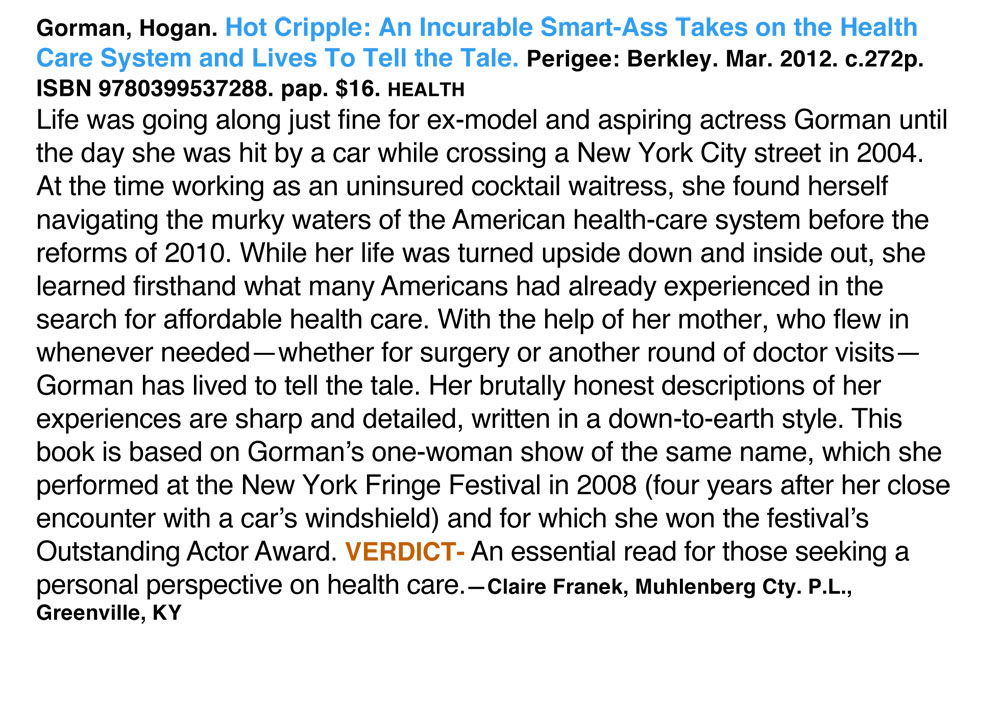 Gorman, Hogan. Hot Cripple: An Incurable Smart-Ass Takes on the Health Care System and Lives To Tell the Tale. Perigee: Berkley. Mar. 2012. c.272p. ISBN 9780399537288. pap. $16. HEALTH

Life was going along just fine for ex-model and aspiring actress Gorman until the day she was hit by a car while crossing a New York City street in 2004. At the time working as an uninsured cocktail waitress, she found herself navigating the murky waters of the American health-care system before the reforms of 2010. While her life was turned upside down and inside out, she learned firsthand what many Americans had already experienced in the search for affordable health care. With the help of her mother, who flew in whenever needed—whether for surgery or another round of doctor visits—Gorman has lived to tell the tale. Her brutally honest descriptions of her experiences are sharp and detailed, written in a down-to-earth style. This book is based on Gorman's one-woman show of the same name, which she performed at the New York Fringe Festival in 2008 (four years after her close encounter with a car's windshield) and for which she won the festival's Outstanding Actor Award. VERDICT- An essential read for those seeking a personal perspective on health care.—Claire Franek, Muhlenberg Cty. P.L., Greenville, KY